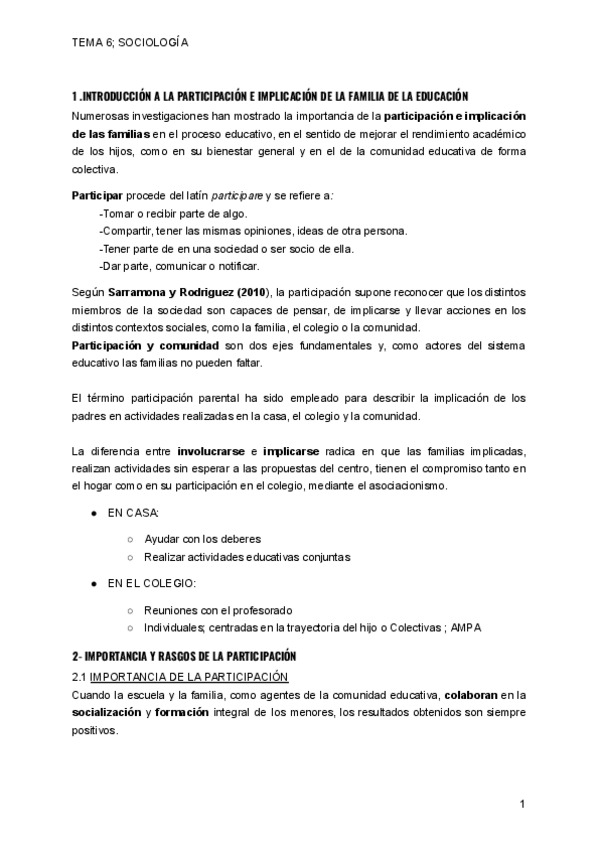 TEMA 6; SOCIOLOGÍA

1 .INTRODUCCIÓN A LA PARTICIPACIÓN E IMPLICACIÓN DE LA FAMILIA DE LA EDUCACIÓN

Numerosas investigaciones han mostrado la importancia de la participación e implicación de las familias en el proceso educativo, en el sentido de mejorar el rendimiento académico de los hijos, como en su bienestar general y en el de la comunidad educativa de forma colectiva.

Participar procede del latín participare y se refiere a:
-Tomar o recibir parte de algo.
-Compartir, tener las mismas opiniones, ideas de otra persona.
-Tener parte de en una sociedad o ser socio de ella.
-Dar parte, comunicar o notificar.

Según Sarramona y Rodriguez (2010), la participación supone reconocer que los distintos miembros de la sociedad son capaces de pensar, de implicarse y llevar acciones en los distintos contextos sociales, como la familia, el colegio o la comunidad.
Participación y comunidad son dos ejes fundamentales y, como actores del sistema educativo las familias no pueden faltar.

El término participación parental ha sido empleado para describir la implicación de los padres en actividades realizadas en la casa, el colegio y la comunidad.

La diferencia entre involucrarse e implicarse radica en que las familias implicadas, realizan actividades sin esperar a las propuestas del centro, tienen el compromiso tanto en el hogar como en su participación en el colegio, mediante el asociacionismo.

● EN CASA:
○ Ayudar con los deberes
○ Realizar actividades educativas conjuntas

● EN EL COLEGIO:
○ Reuniones con el profesorado
○ Individuales; centradas en la trayectoria del hijo o Colectivas ; AMPA

2- IMPORTANCIA Y RASGOS DE LA PARTICIPACIÓN

2.1 IMPORTANCIA DE LA PARTICIPACIÓN
Cuando la escuela y la familia, como agentes de la comunidad educativa, colaboran en la socialización y formación integral de los menores, los resultados obtenidos son siempre positivos.

1